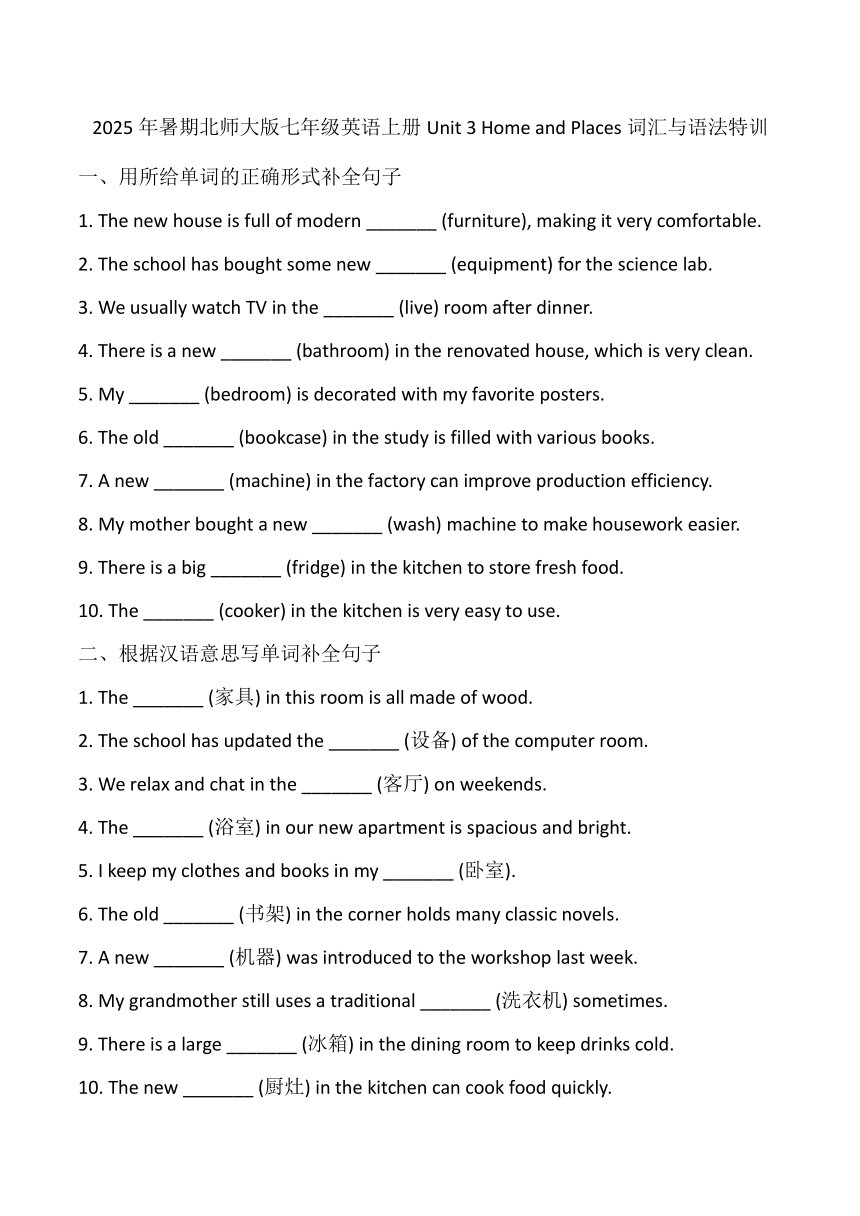 2025 年暑期北师大版七年级英语上册 Unit 3 Home and Places 词汇与语法特训

一、用所给单词的正确形式补全句子

1. The new house is full of modern _______ (furniture), making it very comfortable.

2. The school has bought some new _______ (equipment) for the science lab.

3. We usually watch TV in the _______ (live) room after dinner.

4. There is a new _______ (bathroom) in the renovated house, which is very clean.

5. My _______ (bedroom) is decorated with my favorite posters.

6. The old _______ (bookcase) in the study is filled with various books.

7. A new _______ (machine) in the factory can improve production efficiency.

8. My mother bought a new _______ (wash) machine to make housework easier.

9. There is a big _______ (fridge) in the kitchen to store fresh food.

10. The _______ (cooker) in the kitchen is very easy to use.

二、根据汉语意思写单词补全句子

1. The _______ (家具) in this room is all made of wood.

2. The school has updated the _______ (设备) of the computer room.

3. We relax and chat in the _______ (客厅) on weekends.

4. The _______ (浴室) in our new apartment is spacious and bright.

5. I keep my clothes and books in my _______ (卧室).

6. The old _______ (书架) in the corner holds many classic novels.

7. A new _______ (机器) was introduced to the workshop last week.

8. My grandmother still uses a traditional _______ (洗衣机) sometimes.

9. There is a large _______ (冰箱) in the dining room to keep drinks cold.

10. The new _______ (厨灶) in the kitchen can cook food quickly.